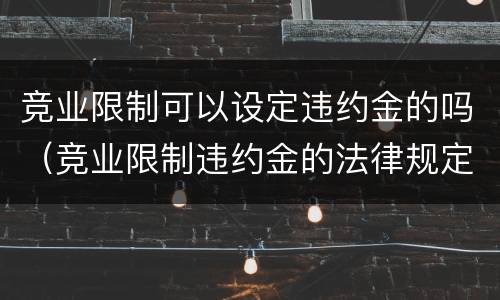 竞业限制可以设定违约金的吗（竞业限制违约金的法律规定